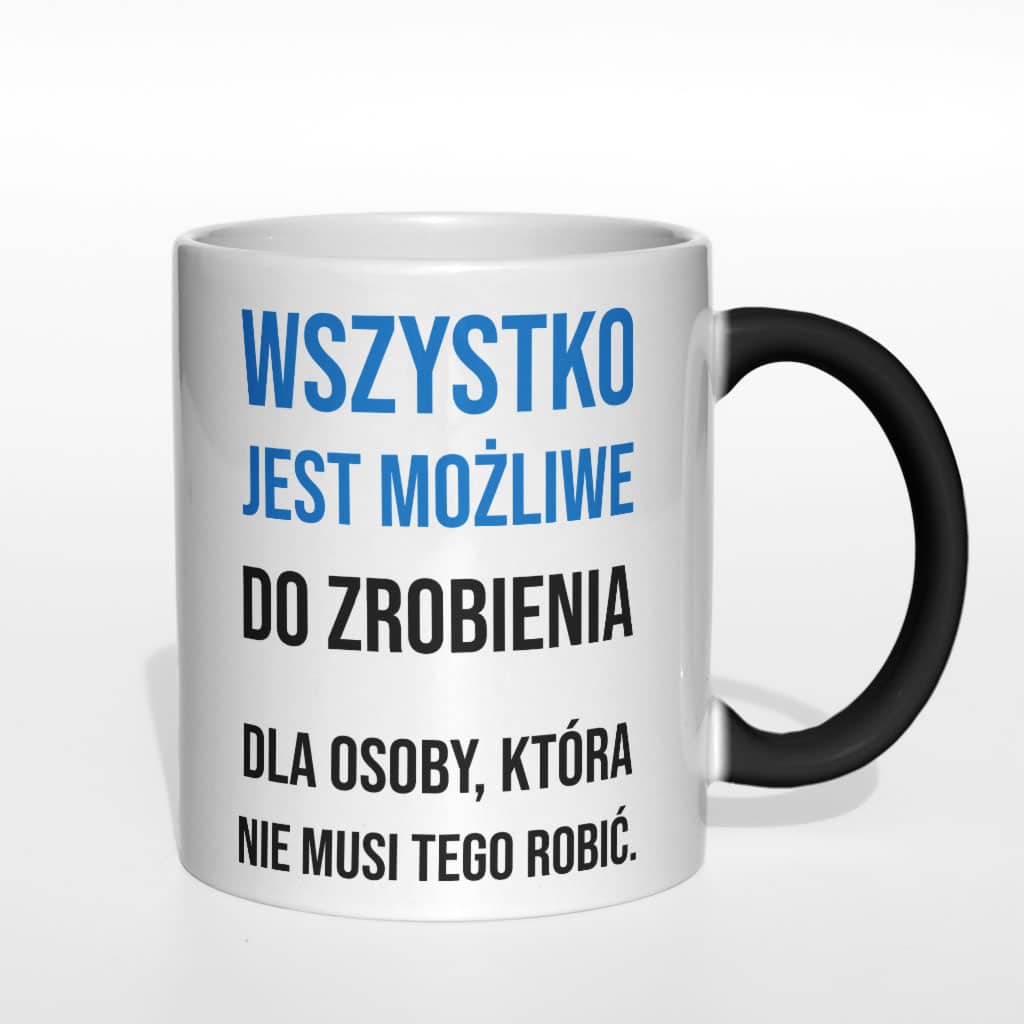 WSZYSTKO
JEST MOŻLIWE
DO ZROBIENIA

DLA OSOBY, KTÓRA
NIE MUSI TEGO ROBIĆ.